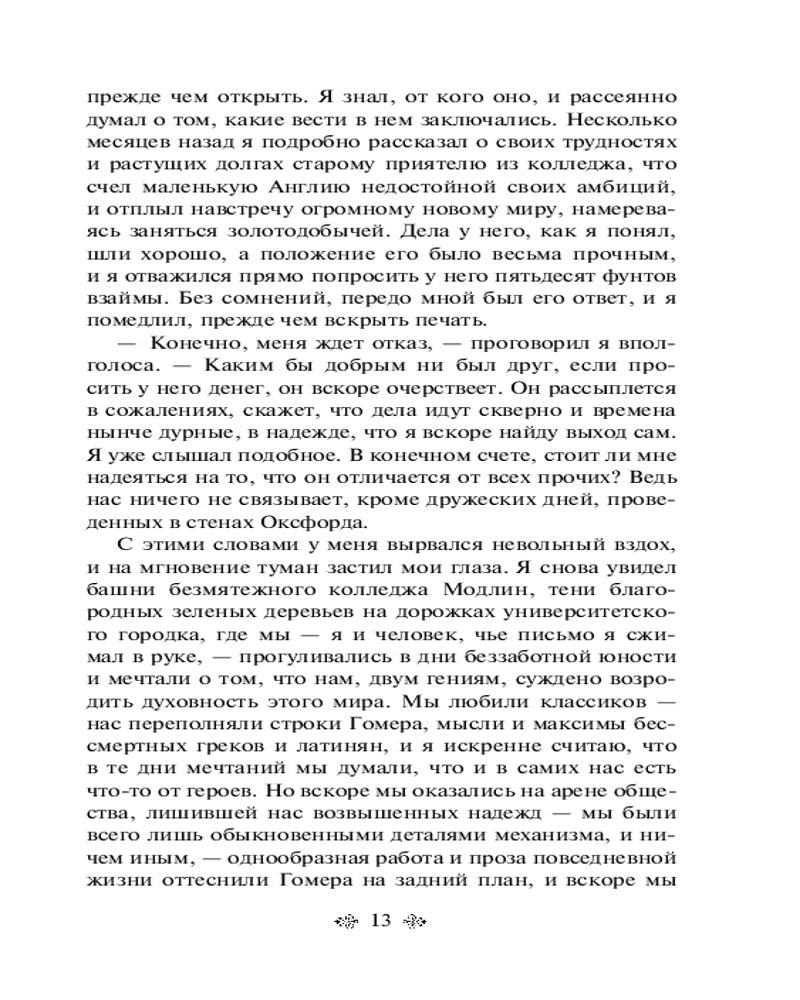 прежде чем открыть. Я знал, от кого оно, и рассеянно думал о том, какие вести в нем заключались. Несколько месяцев назад я подробно рассказал о своих трудностях и растущих долгах старому приятелю из колледжа, что счел маленькую Англию недостойной своих амбиций, и отплыл навстречу огромному новому миру, намереваясь заняться золотодобычей. Дела у него, как я понял, шли хорошо, а положение его было весьма прочным, и я отважился прямо попросить у него пятьдесят фунтов взаймы. Без сомнений, передо мной был его ответ, и я помедлил, прежде чем вскрыть печать.

— Конечно, меня ждет отказ, — проговорил я вполголоса. — Каким бы добрым ни был друг, если просить у него денег, он вскоре очерствеет. Он рассыплется в сожалениях, скажет, что дела идут скверно и времена нынче дурные, в надежде, что я вскоре найду выход сам. Я уже слышал подобное. В конечном счете, стоит ли мне надеяться на то, что он отличается от всех прочих? Ведь нас ничего не связывает, кроме дружеских дней, проведенных в стенах Оксфорда.

С этими словами у меня вырвался невольный вздох, и на мгновение туман застил мои глаза. Я снова увидел башни безмятежного колледжа Модлин, тени благородных зеленых деревьев на дорожках университетского городка, где мы — я и человек, чье письмо я сжимал в руке, — прогуливались в дни беззаботной юности и мечтали о том, что нам, двум гениям, суждено возродить духовность этого мира. Мы любили классиков — нас переполняли строки Гомера, мысли и максимы бессмертных греков и латинян, и я искренне считаю, что в те дни мечтаний мы думали, что и в самих нас есть что-то от героев. Но вскоре мы оказались на арене общества, лишившей нас возвышенных надежд — мы были всего лишь обыкновенными деталями механизма, и ничем иным, — однообразная работа и проза повседневной жизни оттеснили Гомера на задний план, и вскоре мы

13